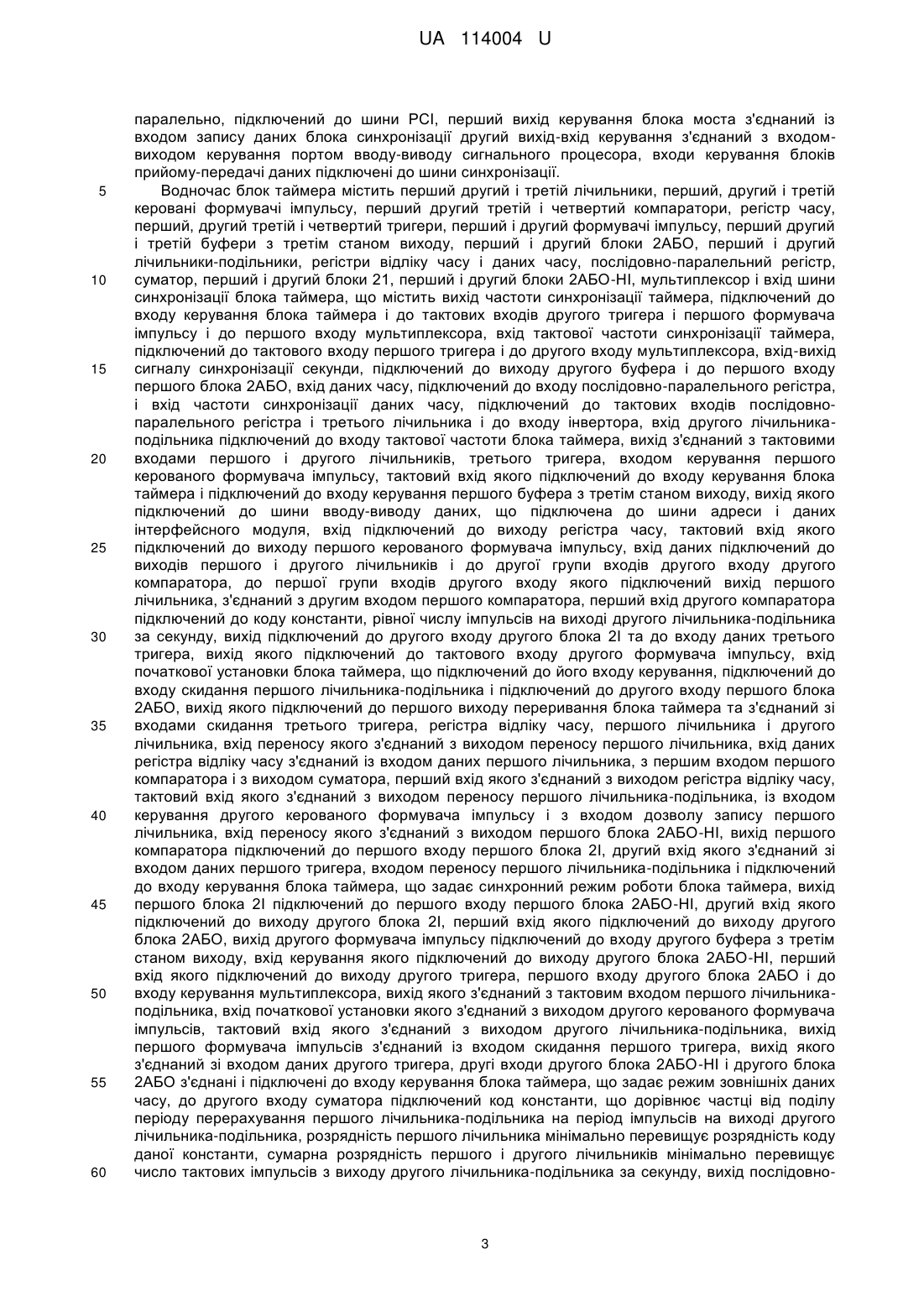 UA 114004 U

паралельно, підключений до шини PCI, перший вихід керування блока моста з'єднаний із входом запису даних блока синхронізації другий вихід-вхід керування з'єднаний з входом-виходом керування портом вводу-виводу сигнального процесора, входи керування блоків прийому-передачі даних підключені до шини синхронізації.

5 Водночас блок таймера містить перший другий і третій лічильники, перший, другий і третій керовані формувачі імпульсу, перший другий третій і четвертий компаратори, регістр часу, перший, другий третій і четвертий тригери, перший і другий формувачі імпульсу, перший другий і третій буфери з третім станом виходу, перший і другий блоки 2АБО, перший і другий лічильники-подільники, регістри відліку часу і даних часу, послідовно-паралельний регістр, 10 суматор, перший і другий блоки 21, перший і другий блоки 2АБО-НІ, мультиплексор і вхід шини синхронізації блока таймера, що містить вихід частоти синхронізації таймера, підключений до входу керування блока таймера і до тактових входів другого тригера і першого формувача імпульсу і до першого входу мультиплексора, вхід тактової частоти синхронізації таймера, підключений до тактового входу першого тригера і до другого входу мультиплексора, вхід-вихід 15 сигналу синхронізації секунди, підключений до виходу другого буфера і до першого входу першого блока 2АБО, вхід даних часу, підключений до входу послідовно-паралельного регістра, і вхід частоти синхронізації даних часу, підключений до тактових входів послідовно-паралельного регістра і третього лічильника і до входу інвертора, вхід другого лічильника-подільника підключений до входу тактової частоти блока таймера, вихід з'єднаний з тактовими 20 входами першого і другого лічильників, третього тригера, входом керування першого керованого формувача імпульсу, тактовий вхід якого підключений до входу керування блока таймера і підключений до входу керування першого буфера з третім станом виходу, вихід якого підключений до шини вводу-виводу даних, що підключена до шини адреси і даних інтерфейсного модуля, вхід підключений до виходу регістра часу, тактовий вхід якого 25 підключений до виходу першого керованого формувача імпульсу, вхід даних підключений до виходів першого і другого лічильників і до другої групи входів другого входу другого компаратора, до першої групи входів другого входу якого підключений вихід першого лічильника, з'єднаний з другим входом першого компаратора, перший вхід другого компаратора підключений до коду константи, рівної числу імпульсів на виході другого лічильника-подільника 30 за секунду, вихід підключений до другого входу другого блока 2І та до входу даних третього тригера, вихід якого підключений до тактового входу другого формувача імпульсу, вхід початкової установки блока таймера, що підключений до його входу керування, підключений до входу скидання першого лічильника-подільника і підключений до другого входу першого блока 2АБО, вихід якого підключений до першого виходу переривання блока таймера та з'єднаний зі 35 входами скидання третього тригера, регістра відліку часу, першого лічильника і другого лічильника, вхід переносу якого з'єднаний з виходом переносу першого лічильника, вхід даних регістра відліку часу з'єднаний із входом даних першого лічильника, з першим входом першого компаратора і з входом суматора, перший вхід якого з'єднаний з виходом регістра відліку часу, тактовий вхід якого з'єднаний з виходом переносу першого лічильника-подільника, із входом 40 керування другого керованого формувача імпульсу і з входом дозволу запису першого лічильника, вхід переносу якого з'єднаний з виходом першого блока 2АБО-НІ, вихід першого компаратора підключений до першого входу першого блока 2І, другий вхід якого з'єднаний зі входом даних першого тригера, входом переносу першого лічильника-подільника і підключений до входу керування блока таймера, що задає синхронний режим роботи блока таймера, вихід 45 першого блока 2І підключений до першого входу першого блока 2АБО-НІ, другий вхід якого підключений до виходу другого блока 2І, перший вхід якого підключений до виходу другого блока 2АБО, вихід другого формувача імпульсу підключений до входу другого буфера з третім станом виходу, вхід керування якого підключений до виходу другого блока 2АБО-НІ, перший вхід якого підключений до виходу другого тригера, першого входу другого блока 2АБО і до 50 входу керування мультиплексора, вихід якого з'єднаний з тактовим входом першого лічильника-подільника, вхід початкової установки якого з'єднаний з виходом другого керованого формувача імпульсів, тактовий вхід якого з'єднаний з виходом другого лічильника-подільника, вихід першого формувача імпульсів з'єднаний із входом скидання першого тригера, вихід якого з'єднаний зі входом даних другого тригера, другі входи другого блока 2АБО-НІ і другого блока 55 2АБО з'єднані і підключені до входу керування блока таймера, що задає режим зовнішніх даних часу, до другого входу суматора підключений код константи, що дорівнює частці від поділу періоду перерахування першого лічильника-подільника на період імпульсів на виході другого лічильника-подільника, розрядність першого лічильника мінімально перевищує розрядність коду даної константи, сумарна розрядність першого і другого лічильників мінімально перевищує 60 число тактових імпульсів з виходу другого лічильника-подільника за секунду, вихід послідовно-

3